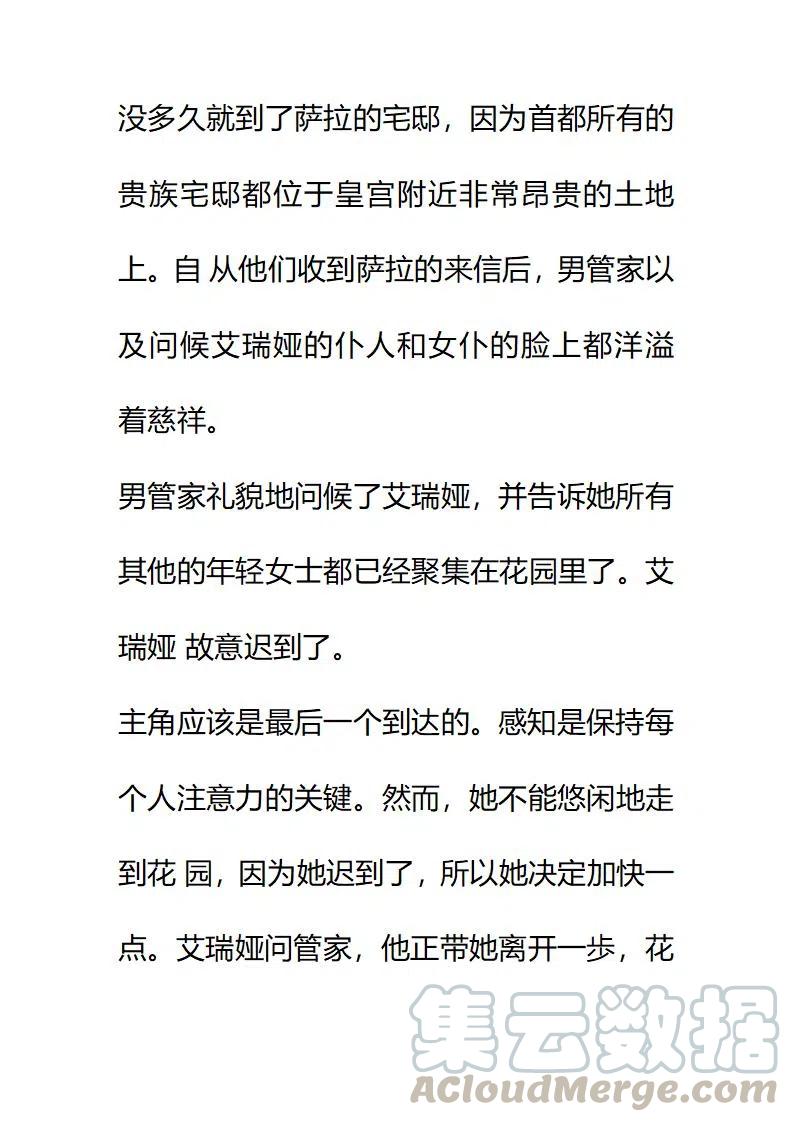 没多久就到了萨拉的宅邸，因为首都所有的贵族宅邸都位于皇宫附近非常昂贵的土地上。自 从他们收到萨拉的来信后，男管家以及问候艾瑞娅的仆人和女仆的脸上都洋溢着慈祥。

男管家礼貌地问候了艾瑞娅，并告诉她所有其他的年轻女士都已经聚集在花园里了。艾瑞娅 故意迟到了。

主角应该是最后一个到达的。感知是保持每个人注意力的关键。然而，她不能悠闲地走到花 园，因为她迟到了，所以她决定加快一点。艾瑞娅问管家，他正带她离开一步，花

集云数据
ACloudMerge.com